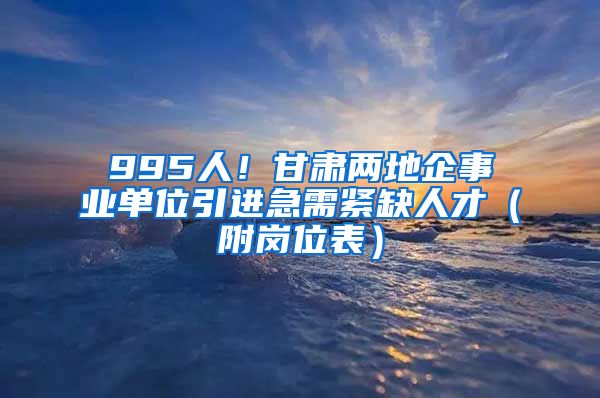 995人！甘肃两地企事业单位引进急需紧缺人才（附岗位表）